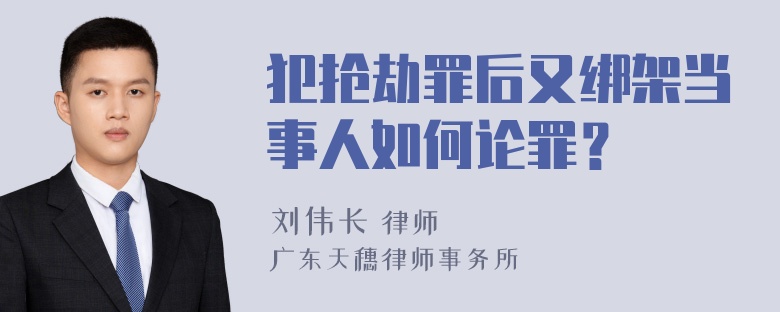 犯抢劫罪后又绑架当事人如何论罪？

刘伟长 律师
广东天穗律师事务所